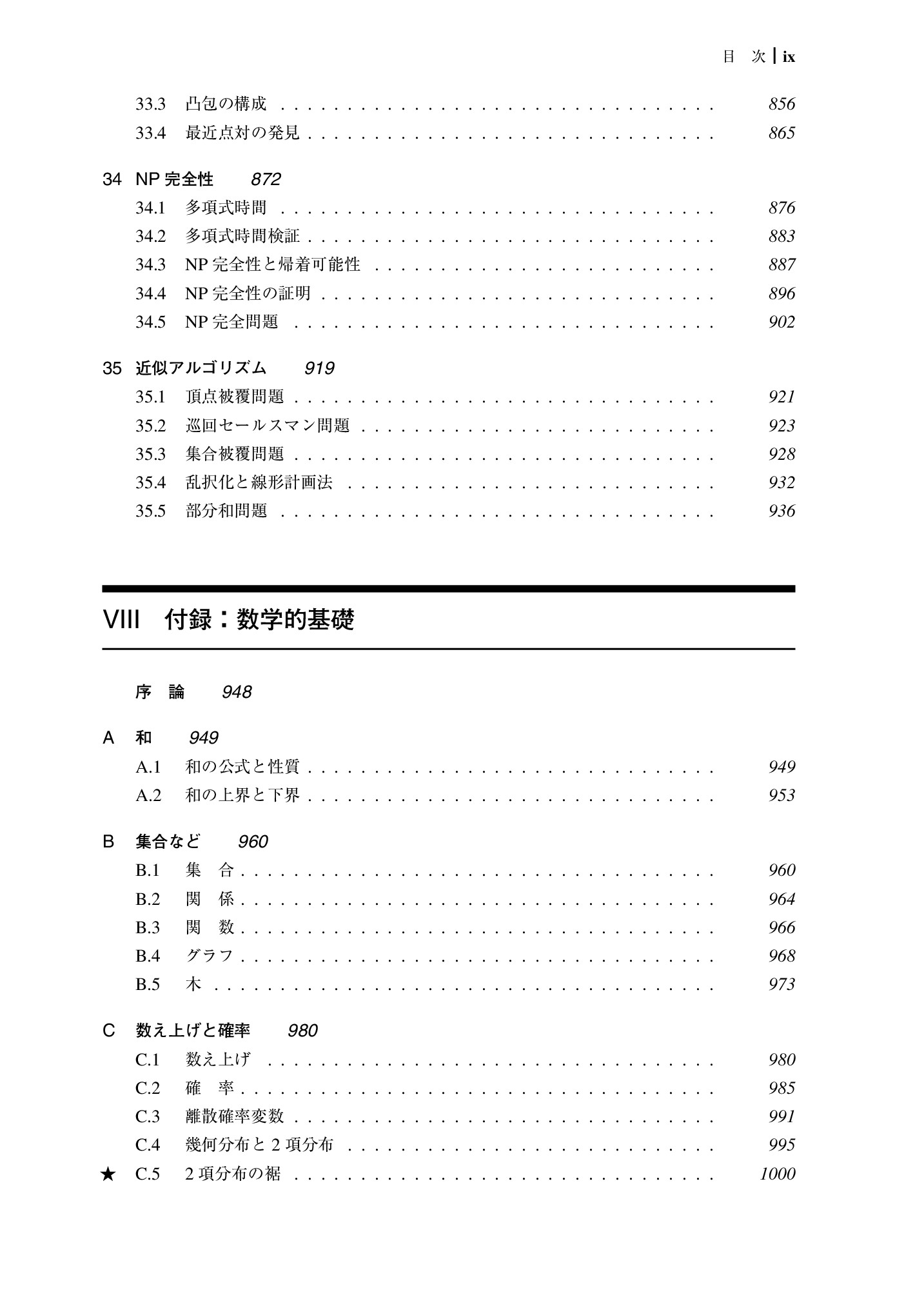 目 次 | ix

33.3 凸包の構成 856
33.4 最近点対の発見 865

34 NP完全性 872
34.1 多項式時間 876
34.2 多項式時間検証 883
34.3 NP完全性と帰着可能性 887
34.4 NP完全性の証明 896
34.5 NP完全問題 902

35 近似アルゴリズム 919
35.1 頂点被覆問題 921
35.2 巡回セールスマン問題 923
35.3 集合被覆問題 928
35.4 乱択化と線形計画法 932
35.5 部分和問題 936

VIII 付録:数学的基礎

序 論 948

A 和 949
A.1 和の公式と性質 949
A.2 和の上界と下界 953

B 集合など 960
B.1 集 合 960
B.2 関 係 964
B.3 関 数 966
B.4 グラフ 968
B.5 木 973

C 数え上げと確率 980
C.1 数え上げ 980
C.2 確 率 985
C.3 離散確率変数 991
C.4 幾何分布と2項分布 995
★ C.5 2項分布の裾 1000